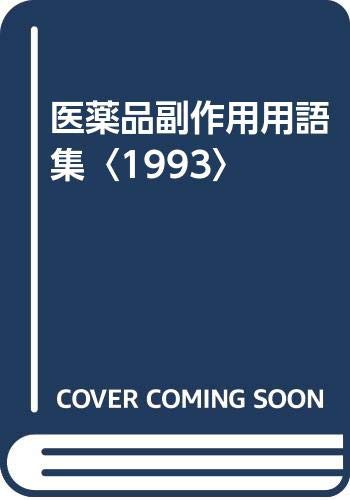 医薬品副作用用語集〈1993〉

COVER COMING SOON